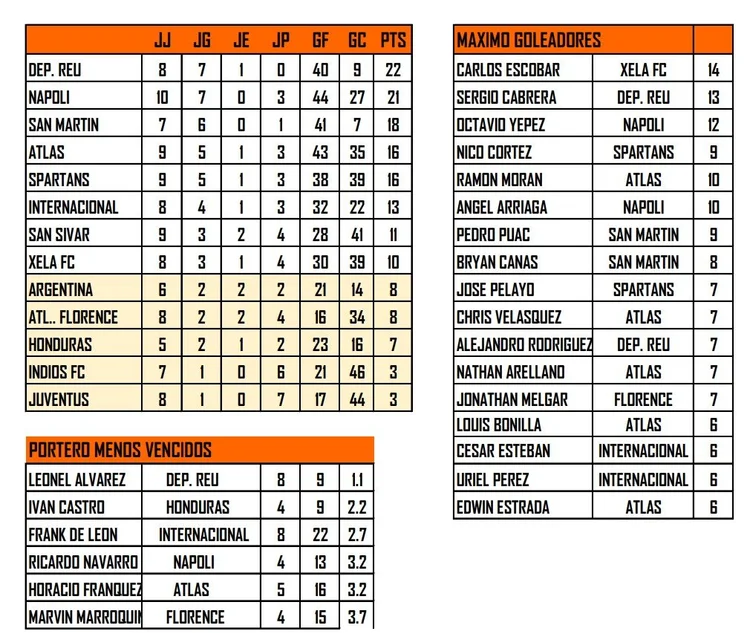 | | JJ | JG | JE | JP | GF | GC | PTS |
|---|---|---|---|---|---|---|---|
| DEP. REU | 8 | 7 | 1 | 0 | 40 | 9 | 22 |
| NAPOLI | 10 | 7 | 0 | 3 | 44 | 27 | 21 |
| SAN MARTIN | 7 | 6 | 0 | 1 | 41 | 7 | 18 |
| ATLAS | 9 | 5 | 1 | 3 | 43 | 35 | 16 |
| SPARTANS | 9 | 5 | 1 | 3 | 38 | 39 | 16 |
| INTERNACIONAL | 8 | 4 | 1 | 3 | 32 | 22 | 13 |
| SAN SIVAR | 9 | 3 | 2 | 4 | 28 | 41 | 11 |
| XELA FC | 8 | 3 | 1 | 4 | 30 | 39 | 10 |
| ARGENTINA | 6 | 2 | 2 | 2 | 21 | 14 | 8 |
| ATL.. FLORENCE | 8 | 2 | 2 | 4 | 16 | 34 | 8 |
| HONDURAS | 5 | 2 | 1 | 2 | 23 | 16 | 7 |
| INDIOS FC | 7 | 1 | 0 | 6 | 21 | 46 | 3 |
| JUVENTUS | 8 | 1 | 0 | 7 | 17 | 44 | 3 |

| PORTERO MENOS VENCIDOS | | | | |
|---|---|---|---|---|
| LEONEL ALVAREZ | DEP. REU | 8 | 9 | 1.1 |
| IVAN CASTRO | HONDURAS | 4 | 9 | 2.2 |
| FRANK DE LEON | INTERNACIONAL | 8 | 22 | 2.7 |
| RICARDO NAVARRO | NAPOLI | 4 | 13 | 3.2 |
| HORACIO FRANQUEZ | ATLAS | 5 | 16 | 3.2 |
| MARVIN MARROQUIN | FLORENCE | 4 | 15 | 3.7 |

| MAXIMO GOLEADORES | | |
|---|---|---|
| CARLOS ESCOBAR | XELA FC | 14 |
| SERGIO CABRERA | DEP. REU | 13 |
| OCTAVIO YEPEZ | NAPOLI | 12 |
| NICO CORTEZ | SPARTANS | 9 |
| RAMON MORAN | ATLAS | 10 |
| ANGEL ARRIAGA | NAPOLI | 10 |
| PEDRO PUAC | SAN MARTIN | 9 |
| BRYAN CANAS | SAN MARTIN | 8 |
| JOSE PELAYO | SPARTANS | 7 |
| CHRIS VELASQUEZ | ATLAS | 7 |
| ALEJANDRO RODRIGUEZ | DEP. REU | 7 |
| NATHAN ARELLANO | ATLAS | 7 |
| JONATHAN MELGAR | FLORENCE | 7 |
| LOUIS BONILLA | ATLAS | 6 |
| CESAR ESTEBAN | INTERNACIONAL | 6 |
| URIEL PEREZ | INTERNACIONAL | 6 |
| EDWIN ESTRADA | ATLAS | 6 |